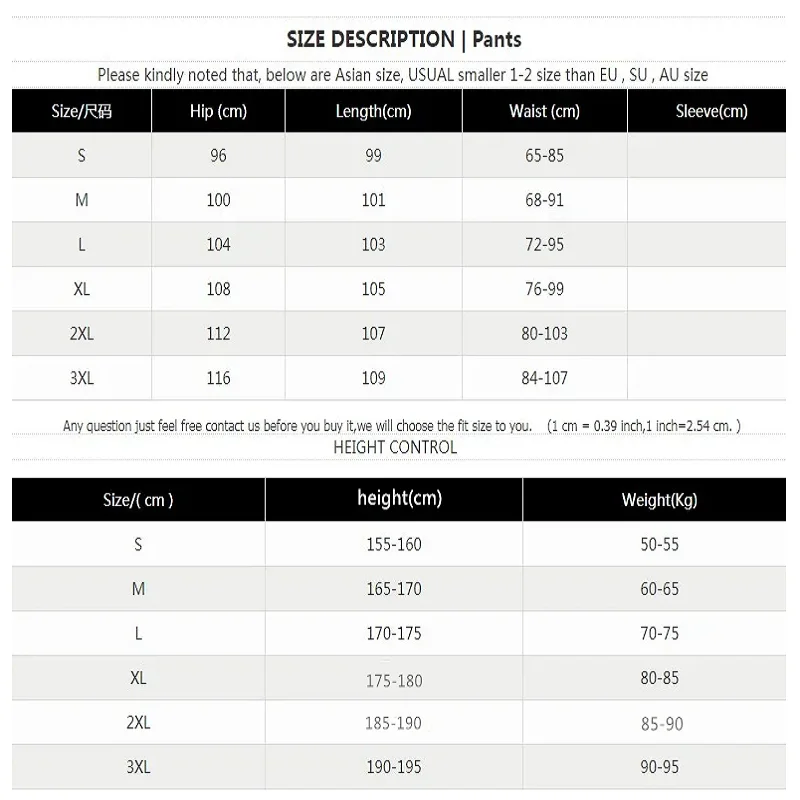 SIZE DESCRIPTION | Pants

Please kindly noted that, below are Asian size, USUAL smaller 1-2 size than EU , SU , AU size

| Size/尺码 | Hip (cm) | Length(cm) | Waist (cm) | Sleeve(cm) |
|---|---|---|---|---|
| S | 96 | 99 | 65-85 | |
| M | 100 | 101 | 68-91 | |
| L | 104 | 103 | 72-95 | |
| XL | 108 | 105 | 76-99 | |
| 2XL | 112 | 107 | 80-103 | |
| 3XL | 116 | 109 | 84-107 | |

Any question just feel free contact us before you buy it,we will choose the fit size to you. (1 cm = 0.39 inch,1 inch=2.54 cm. )

HEIGHT CONTROL

| Size/( cm ) | height(cm) | Weight(Kg) |
|---|---|---|
| S | 155-160 | 50-55 |
| M | 165-170 | 60-65 |
| L | 170-175 | 70-75 |
| XL | 175-180 | 80-85 |
| 2XL | 185-190 | 85-90 |
| 3XL | 190-195 | 90-95 |